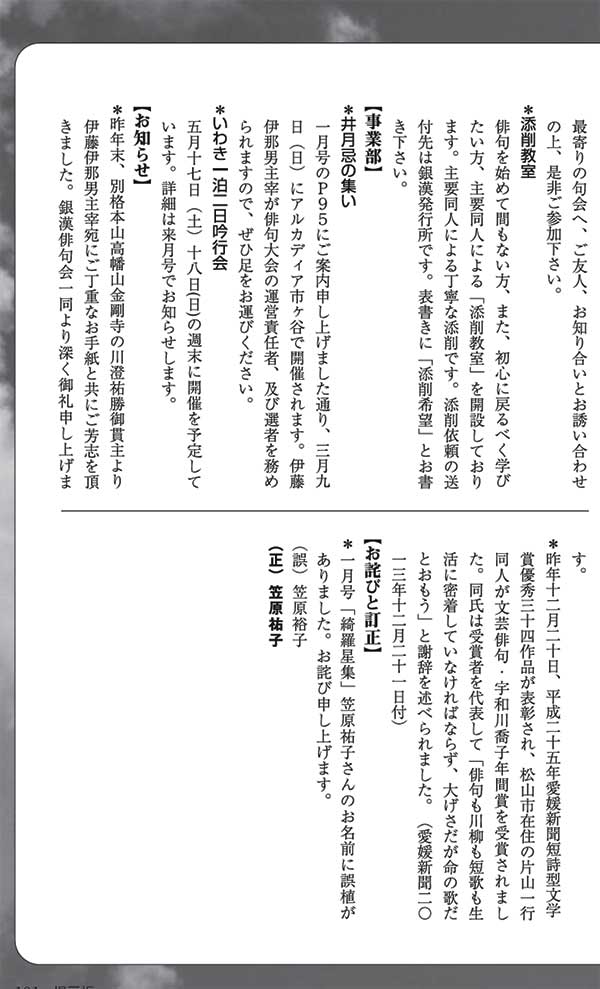 最寄りの句会へ、ご友人、お知り合いとお誘い合わせの上、是非ご参加下さい。

＊添削教室
俳句を始めて間もない方、また、初心に戻るべく学びたい方、主要同人による「添削教室」を開設しております。主要同人による丁寧な添削です。添削依頼の送付先は銀漢発行所です。表書きに「添削希望」とお書き下さい。

【事業部】
＊井月忌の集い
一月号のP95にご案内申し上げました通り、三月九日（日）にアルカディア市ヶ谷で開催されます。伊藤伊那男主宰が俳句大会の運営責任者、及び選者を務められますので、ぜひ足をお運びください。

＊いわき一泊二日吟行会
五月十七日（土）十八日(日)の週末に開催を予定しています。詳細は来月号でお知らせします。

【お知らせ】
＊昨年末、別格本山高幡山金剛寺の川澄祐勝御貫主より伊藤伊那男主宰宛にご丁重なお手紙と共にご芳志を頂きました。銀漢俳句会一同より深く御礼申し上げます。

＊昨年十二月二十日、平成二十五年愛媛新聞短詩型文学賞優秀三十四作品が表彰され、松山市在住の片山一行同人が文芸俳句・宇和川喬子年間賞を受賞されました。同氏は受賞者を代表して「俳句も川柳も短歌も生活に密着していなければならず、大げさだが命の歌だとおもう」と謝辞を述べられました。（愛媛新聞二〇一三年十二月二十一日付）

【お詫びと訂正】
＊一月号「綺羅星集」笠原祐子さんのお名前に誤植がありました。お詫び申し上げます。
（誤）笠原裕子
（正）笠原祐子